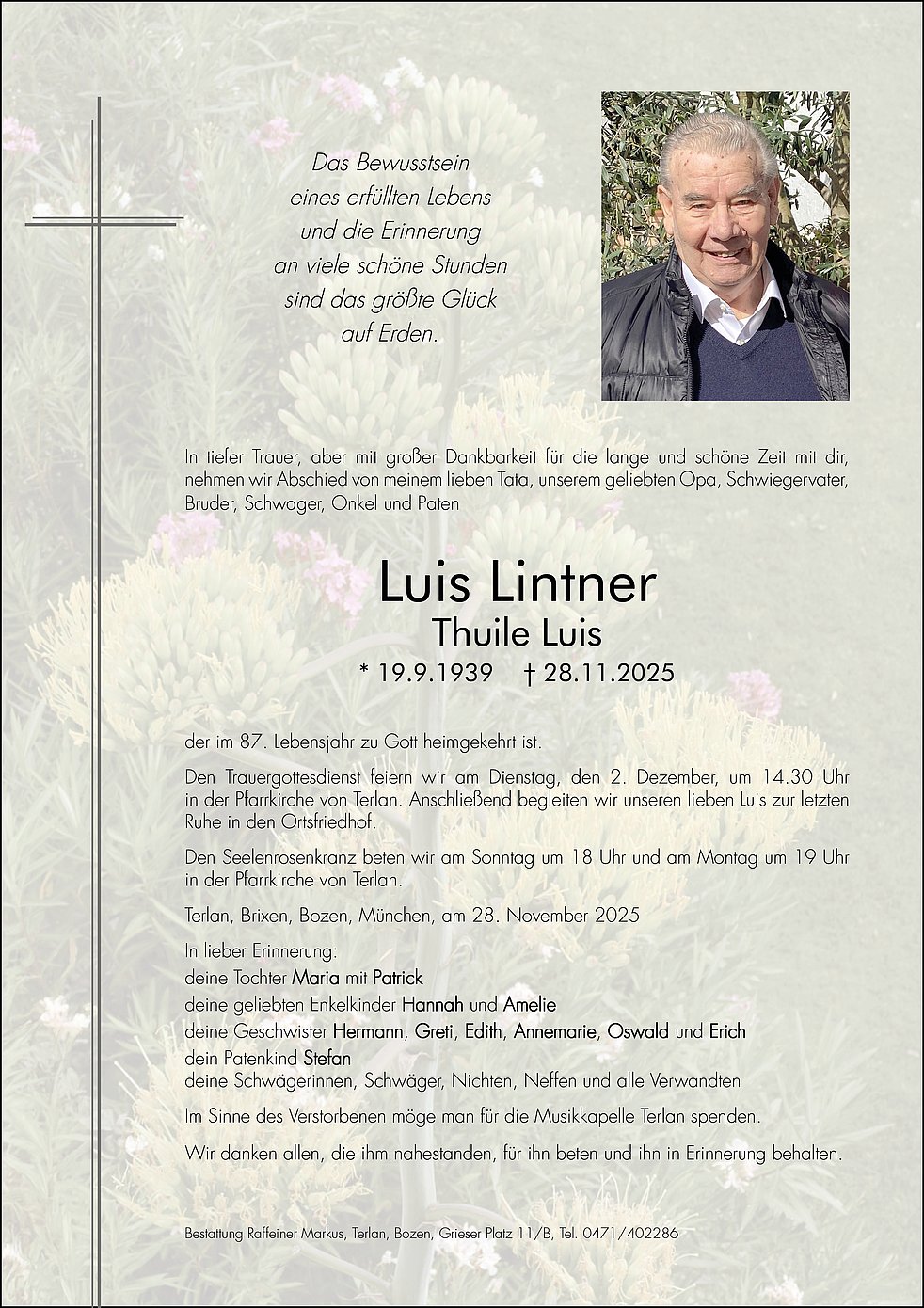 Das Bewusstsein
eines erfüllten Lebens
und die Erinnerung
an viele schöne Stunden
sind das größte Glück
auf Erden.

In tiefer Trauer, aber mit großer Dankbarkeit für die lange und schöne Zeit mit dir, nehmen wir Abschied von meinem lieben Tata, unserem geliebten Opa, Schwiegervater, Bruder, Schwager, Onkel und Paten

Luis Lintner
Thuile Luis
* 19.9.1939 † 28.11.2025

der im 87. Lebensjahr zu Gott heimgekehrt ist.

Den Trauergottesdienst feiern wir am Dienstag, den 2. Dezember, um 14.30 Uhr in der Pfarrkirche von Terlan. Anschließend begleiten wir unseren lieben Luis zur letzten Ruhe in den Ortsfriedhof.

Den Seelenrosenkranz beten wir am Sonntag um 18 Uhr und am Montag um 19 Uhr in der Pfarrkirche von Terlan.

Terlan, Brixen, Bozen, München, am 28. November 2025

In lieber Erinnerung:
deine Tochter Maria mit Patrick
deine geliebten Enkelkinder Hannah und Amelie
deine Geschwister Hermann, Greti, Edith, Annemarie, Oswald und Erich
dein Patenkind Stefan
deine Schwägerinnen, Schwäger, Nichten, Neffen und alle Verwandten

Im Sinne des Verstorbenen möge man für die Musikkapelle Terlan spenden.

Wir danken allen, die ihm nahestanden, für ihn beten und ihn in Erinnerung behalten.

Bestattung Raffeiner Markus, Terlan, Bozen, Grieser Platz 11/B, Tel. 0471/402286